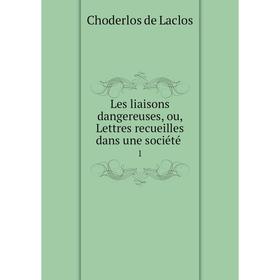 Choderlos de Laclos

Les liaisons dangereuses, ou, Lettres recueilles dans une société
1